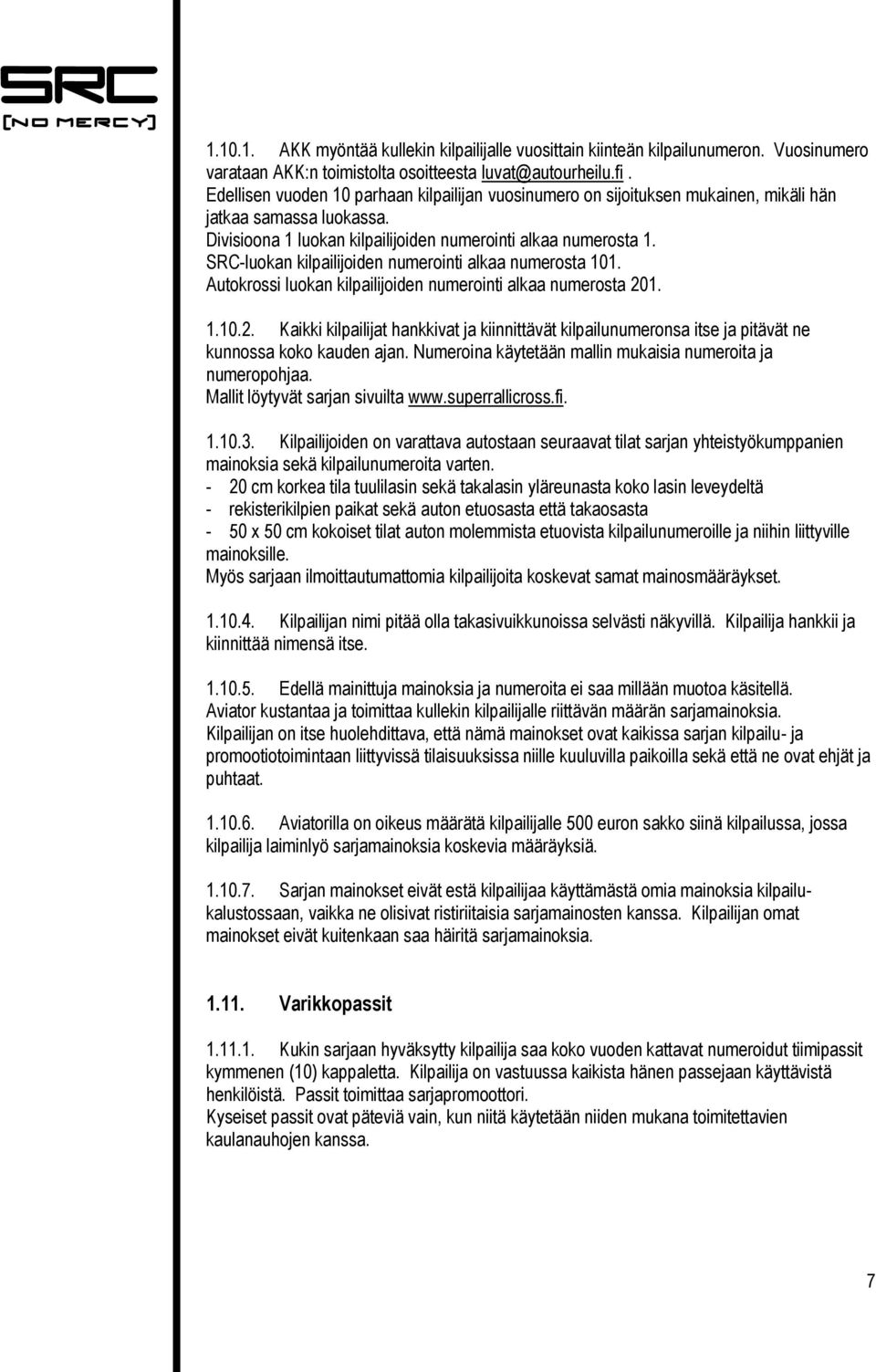 SRC
[NO MERCY]

1.10.1. AKK myöntää kullekin kilpailijalle vuosittain kiinteän kilpailunumeron. Vuosinumero varataan AKK:n toimistolta osoitteesta luvat@autourheilu.fi . Edellisen vuoden 10 parhaan kilpailijan vuosinumero on sijoituksen mukainen, mikäli hän jatkaa samassa luokassa.
Divisioona 1 luokan kilpailijoiden numerointi alkaa numerosta 1.
SRC-luokan kilpailijoiden numerointi alkaa numerosta 101.
Autokrossi luokan kilpailijoiden numerointi alkaa numerosta 201.

1.10.2. Kaikki kilpailijat hankkivat ja kiinnittävät kilpailunumeronsa itse ja pitävät ne kunnossa koko kauden ajan. Numeroina käytetään mallin mukaisia numeroita ja numeropohjaa.
Mallit löytyvät sarjan sivuilta www.superrallicross.fi.

1.10.3. Kilpailijoiden on varattava autostaan seuraavat tilat sarjan yhteistyökumppanien mainoksia sekä kilpailunumeroita varten.
- 20 cm korkea tila tuulilasin sekä takalasin yläreunasta koko lasin leveydeltä
- rekisterikilpien paikat sekä auton etuosasta että takaosasta
- 50 x 50 cm kokoiset tilat auton molemmista etuovista kilpailunumeroille ja niihin liittyville mainoksille.
Myös sarjaan ilmoittautumattomia kilpailijoita koskevat samat mainosmääräykset.

1.10.4. Kilpailijan nimi pitää olla takasivuikkunoissa selvästi näkyvillä. Kilpailija hankkii ja kiinnittää nimensä itse.

1.10.5. Edellä mainittuja mainoksia ja numeroita ei saa millään muotoa käsitellä.
Aviator kustantaa ja toimittaa kullekin kilpailijalle riittävän määrän sarjamainoksia.
Kilpailijan on itse huolehdittava, että nämä mainokset ovat kaikissa sarjan kilpailu- ja promootiotoimintaan liittyvissä tilaisuuksissa niille kuuluvilla paikoilla sekä että ne ovat ehjät ja puhtaat.

1.10.6. Aviatorilla on oikeus määrätä kilpailijalle 500 euron sakko siinä kilpailussa, jossa kilpailija laiminlyö sarjamainoksia koskevia määräyksiä.

1.10.7. Sarjan mainokset eivät estä kilpailijaa käyttämästä omia mainoksia kilpailukalustossaan, vaikka ne olisivat ristiriitaisia sarjamainosten kanssa. Kilpailijan omat mainokset eivät kuitenkaan saa häiritä sarjamainoksia.

1.11. Varikkopassit

1.11.1. Kukin sarjaan hyväksytty kilpailija saa koko vuoden kattavat numeroidut tiimipassit kymmenen (10) kappaletta. Kilpailija on vastuussa kaikista hänen passejaan käyttävistä henkilöistä. Passit toimittaa sarjapromoottori.
Kyseiset passit ovat päteviä vain, kun niitä käytetään niiden mukana toimitettavien kaulanauhojen kanssa.

7